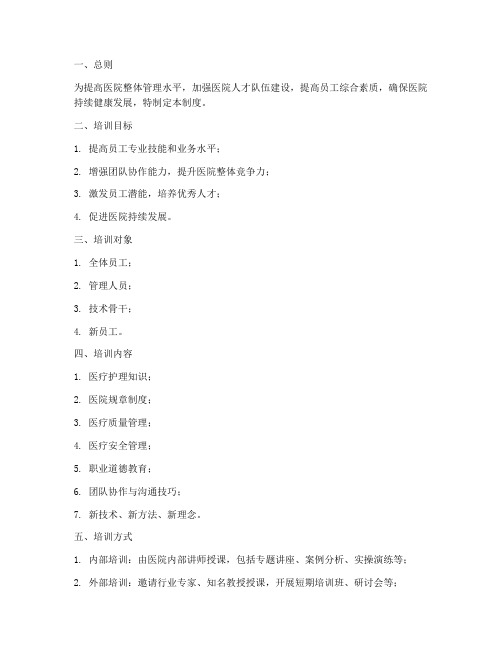 一、总则

为提高医院整体管理水平，加强医院人才队伍建设，提高员工综合素质，确保医院持续健康发展，特制定本制度。

二、培训目标

1. 提高员工专业技能和业务水平；

2. 增强团队协作能力，提升医院整体竞争力；

3. 激发员工潜能，培养优秀人才；

4. 促进医院持续发展。

三、培训对象

1. 全体员工；

2. 管理人员；

3. 技术骨干；

4. 新员工。

四、培训内容

1. 医疗护理知识；

2. 医院规章制度；

3. 医疗质量管理；

4. 医疗安全管理；

5. 职业道德教育；

6. 团队协作与沟通技巧；

7. 新技术、新方法、新理念。

五、培训方式

1. 内部培训：由医院内部讲师授课，包括专题讲座、案例分析、实操演练等；

2. 外部培训：邀请行业专家、知名教授授课，开展短期培训班、研讨会等；